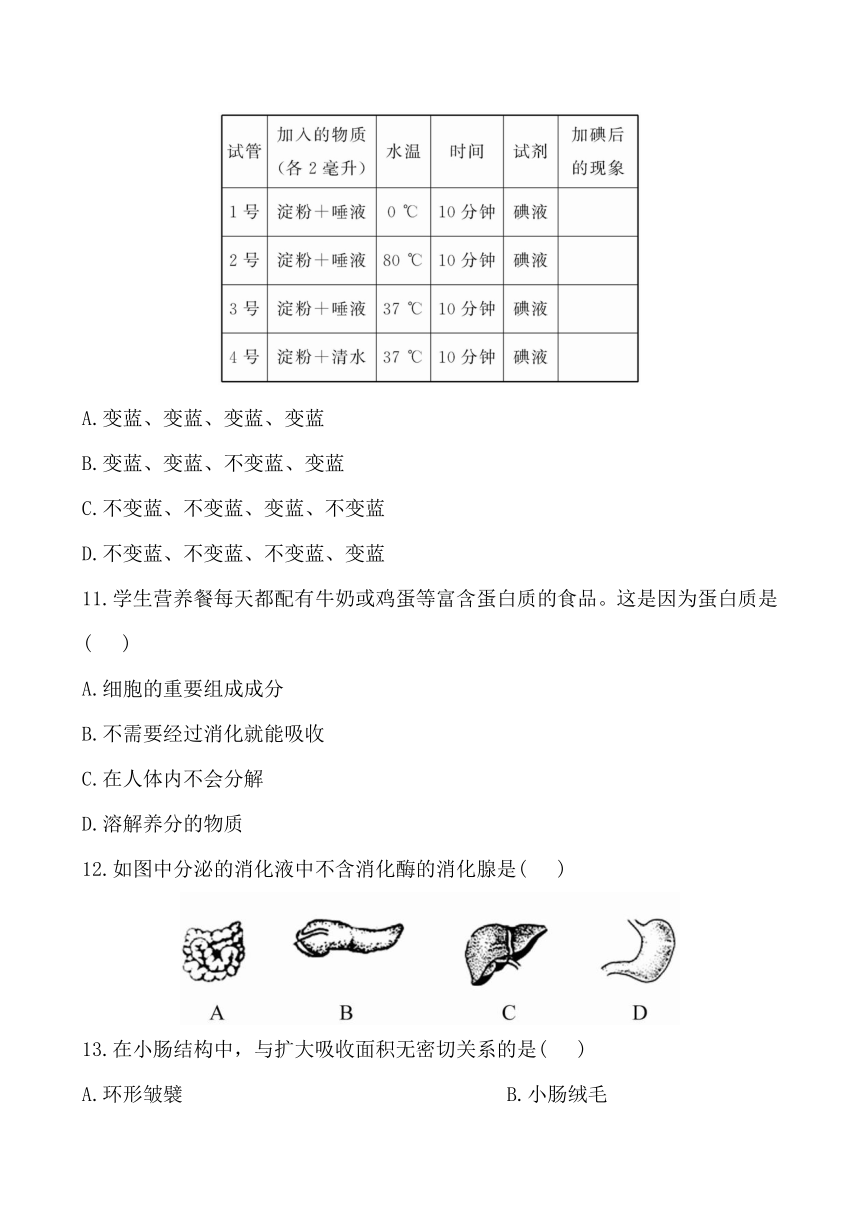 | 试管 | 加入的物质（各 2 毫升） | 水温 | 时间 | 试剂 | 加碘后的现象 |
|---|---|---|---|---|---|
| 1 号 | 淀粉＋唾液 | 0 ℃ | 10 分钟 | 碘液 | |
| 2 号 | 淀粉＋唾液 | 80 ℃ | 10 分钟 | 碘液 | |
| 3 号 | 淀粉＋唾液 | 37 ℃ | 10 分钟 | 碘液 | |
| 4 号 | 淀粉＋清水 | 37 ℃ | 10 分钟 | 碘液 | |

A.变蓝、变蓝、变蓝、变蓝

B.变蓝、变蓝、不变蓝、变蓝

C.不变蓝、不变蓝、变蓝、不变蓝

D.不变蓝、不变蓝、不变蓝、变蓝

11.学生营养餐每天都配有牛奶或鸡蛋等富含蛋白质的食品。这是因为蛋白质是(　　)

A.细胞的重要组成成分

B.不需要经过消化就能吸收

C.在人体内不会分解

D.溶解养分的物质

12.如图中分泌的消化液中不含消化酶的消化腺是(　　)

A B C D

13.在小肠结构中，与扩大吸收面积无密切关系的是(　　)

A.环形皱襞

B.小肠绒毛